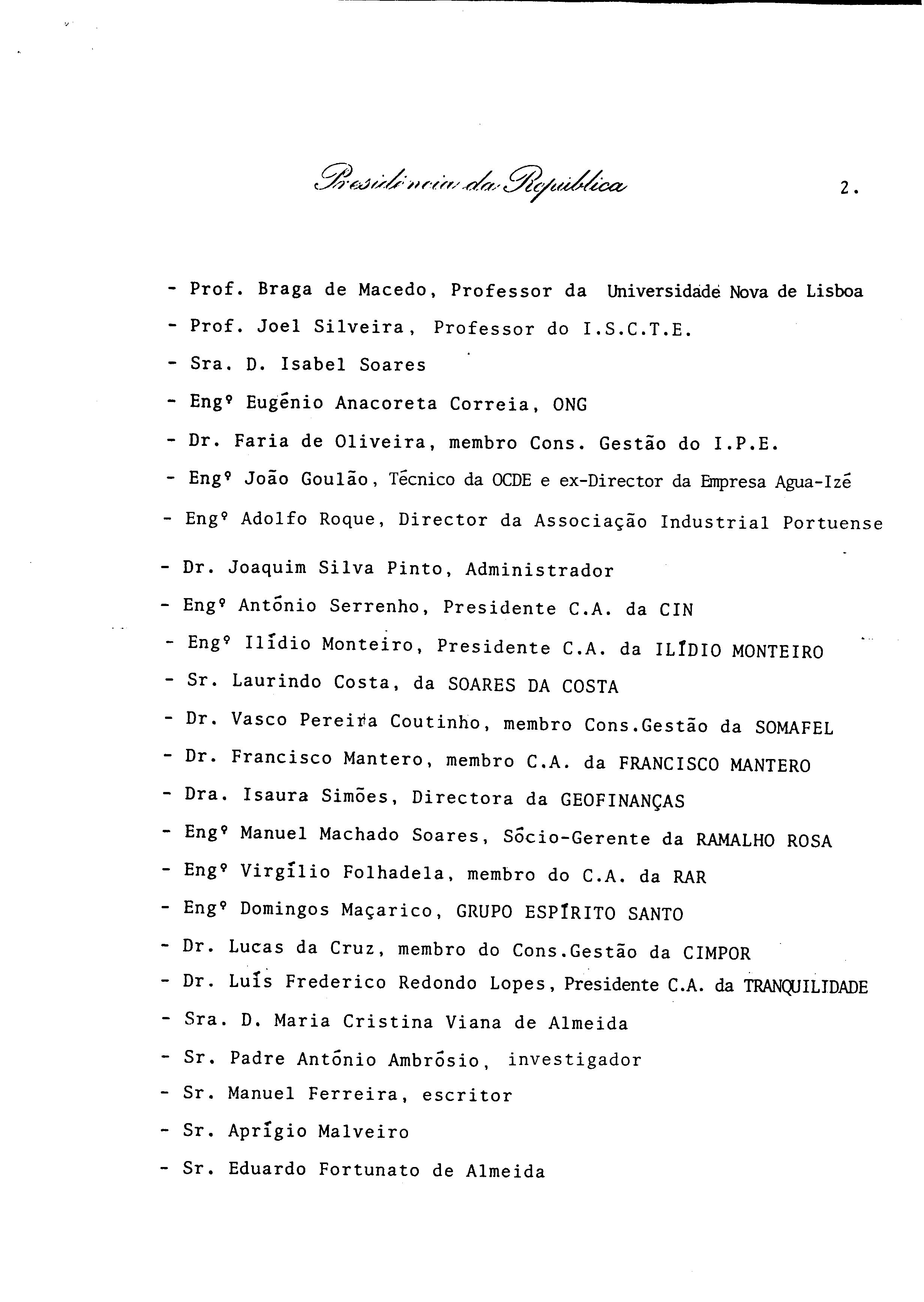 Presidência da República

2.

- Prof. Braga de Macedo, Professor da Universidade Nova de Lisboa
- Prof. Joel Silveira, Professor do I.S.C.T.E.
- Sra. D. Isabel Soares
- Engº Eugénio Anacoreta Correia, ONG
- Dr. Faria de Oliveira, membro Cons. Gestão do I.P.E.
- Engº João Goulão, Técnico da OCDE e ex-Director da Empresa Agua-Izé
- Engº Adolfo Roque, Director da Associação Industrial Portuense
- Dr. Joaquim Silva Pinto, Administrador
- Engº António Serrenho, Presidente C.A. da CIN
- Engº Ilídio Monteiro, Presidente C.A. da ILÍDIO MONTEIRO
- Sr. Laurindo Costa, da SOARES DA COSTA
- Dr. Vasco Pereira Coutinho, membro Cons.Gestão da SOMAFEL
- Dr. Francisco Mantero, membro C.A. da FRANCISCO MANTERO
- Dra. Isaura Simões, Directora da GEOFINANÇAS
- Engº Manuel Machado Soares, Sócio-Gerente da RAMALHO ROSA
- Engº Virgílio Folhadela, membro do C.A. da RAR
- Engº Domingos Maçarico, GRUPO ESPÍRITO SANTO
- Dr. Lucas da Cruz, membro do Cons.Gestão da CIMPOR
- Dr. Luís Frederico Redondo Lopes, Presidente C.A. da TRANQUILIDADE
- Sra. D. Maria Cristina Viana de Almeida
- Sr. Padre António Ambrósio, investigador
- Sr. Manuel Ferreira, escritor
- Sr. Aprígio Malveiro
- Sr. Eduardo Fortunato de Almeida